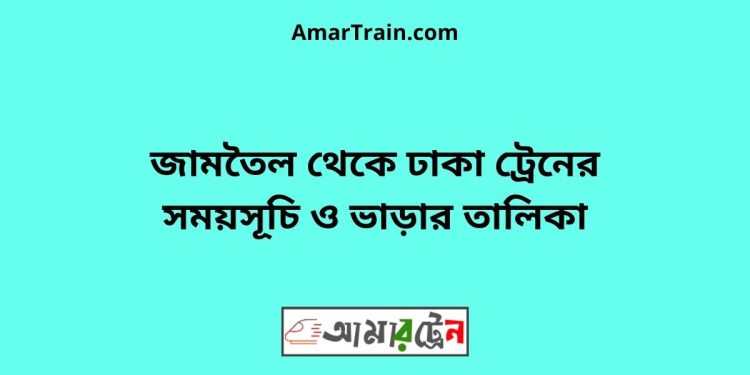 AmarTrain.com

জামতৈল থেকে ঢাকা ট্রেনের সময়সূচি ও ভাড়ার তালিকা

আমারট্রেন